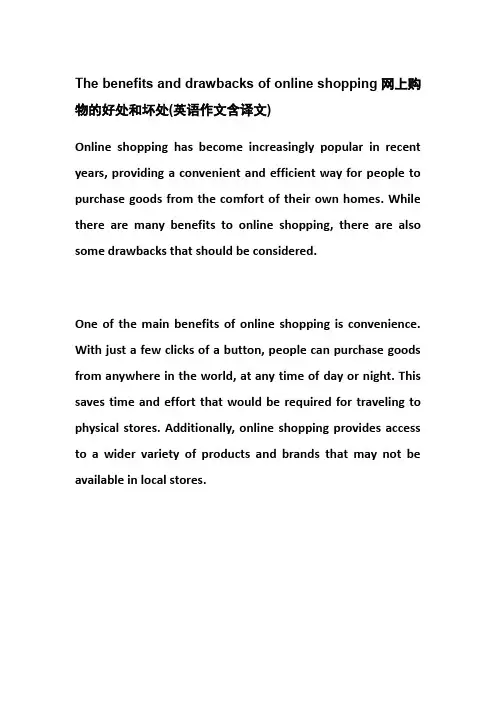 The benefits and drawbacks of online shopping 网上购物的好处和坏处(英语作文含译文)

Online shopping has become increasingly popular in recent years, providing a convenient and efficient way for people to purchase goods from the comfort of their own homes. While there are many benefits to online shopping, there are also some drawbacks that should be considered.

One of the main benefits of online shopping is convenience. With just a few clicks of a button, people can purchase goods from anywhere in the world, at any time of day or night. This saves time and effort that would be required for traveling to physical stores. Additionally, online shopping provides access to a wider variety of products and brands that may not be available in local stores.